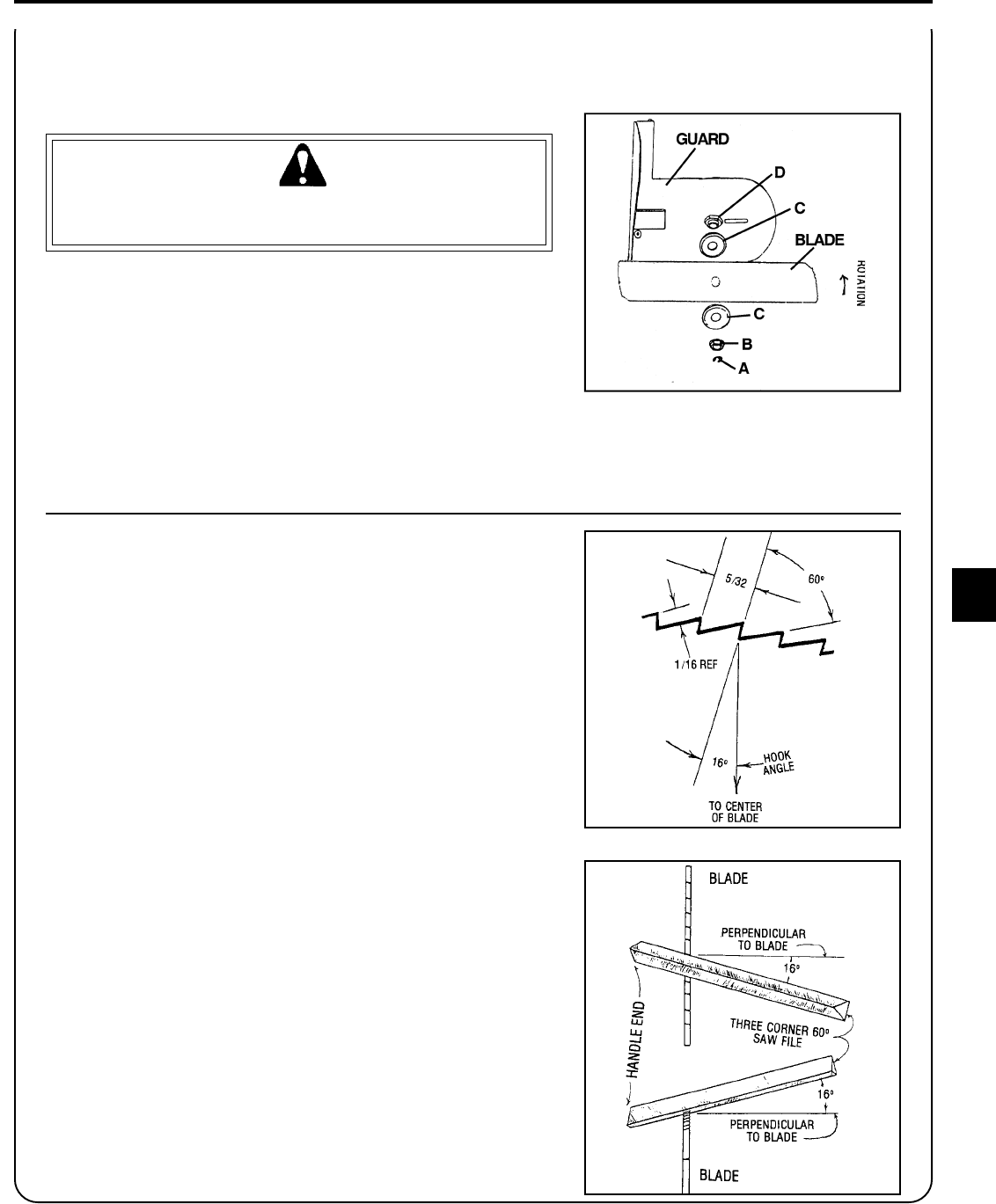 GUARD

D

C

BLADE

ROTATION

C

B

A

5/32

60°

1/16 REF

16°

HOOK ANGLE

TO CENTER OF BLADE

BLADE

PERPENDICULAR TO BLADE

16°

HANDLE END

THREE CORNER 60° SAW FILE

16°

PERPENDICULAR TO BLADE

BLADE